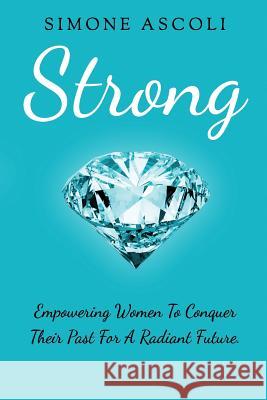 SIMONE ASCOLI

Strong

Empowering Women To Conquer Their Past For A Radiant Future.

Kraina Książek